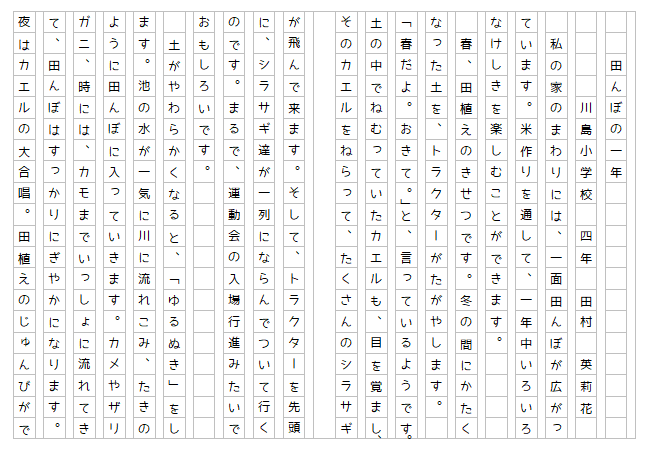 田んぼの一年

川島小学校　四年　田村　英莉花

私の家のまわりには、一面田んぼが広がっています。米作りを通して、一年中いろいろなけしきを楽しむことができます。

春、田植えのきせつです。冬の間にかたくなった土を、トラクターがたがやします。「春だよ。おきて。」と、言っているようです。土の中でねむっていたカエルも、目を覚まし、そのカエルをねらって、たくさんのシラサギが飛んで来ます。そして、トラクターを先頭に、シラサギ達が一列にならんでついて行くのです。まるで、運動会の入場行進みたいでおもしろいです。

土がやわらかくなると、「ゆるぬき」をします。池の水が一気に川に流れこみ、たきのように田んぼに入っていきます。カメやザリガニ、時には、カモまでいっしょに流れてきて、田んぼはすっかりにぎやかになります。夜はカエルの大合唱。田植えのじゅんびがで